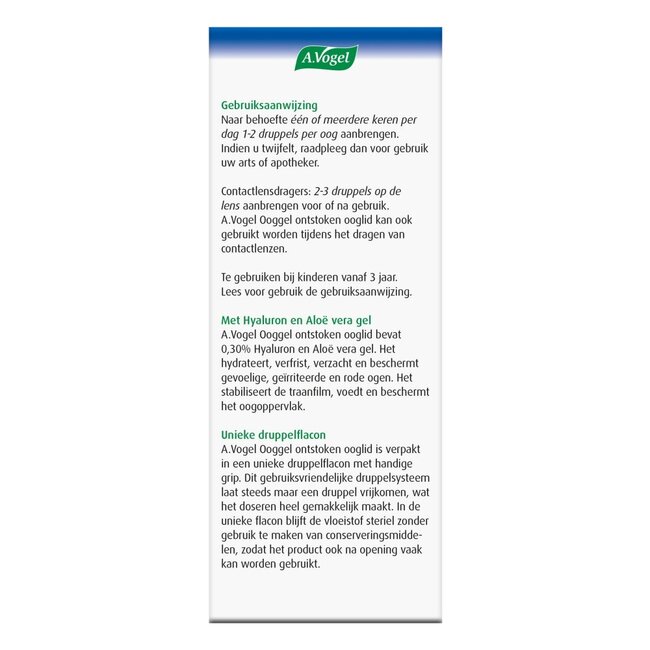 A.Vogel

Gebruiksaanwijzing
Naar behoefte één of meerdere keren per dag 1-2 druppels per oog aanbrengen. Indien u twijfelt, raadpleeg dan voor gebruik uw arts of apotheker.

Contactlensdragers: 2-3 druppels op de lens aanbrengen voor of na gebruik. A.Vogel Ooggel ontstoken ooglid kan ook gebruikt worden tijdens het dragen van contactlenzen.

Te gebruiken bij kinderen vanaf 3 jaar. Lees voor gebruik de gebruiksaanwijzing.

Met Hyaluron en Aloë vera gel
A.Vogel Ooggel ontstoken ooglid bevat 0,30% Hyaluron en Aloë vera gel. Het hydrateert, verfrist, verzacht en beschermt gevoelige, geïrriteerde en rode ogen. Het stabiliseert de traanfilm, voedt en beschermt het oogoppervlak.

Unieke druppelflacon
A.Vogel Ooggel ontstoken ooglid is verpakt in een unieke druppelflacon met handige grip. Dit gebruiksvriendelijke druppelsysteem laat steeds maar een druppel vrijkomen, wat het doseren heel gemakkelijk maakt. In de unieke flacon blijft de vloeistof steriel zonder gebruik te maken van conserveringsmiddelen, zodat het product ook na opening vaak kan worden gebruikt.